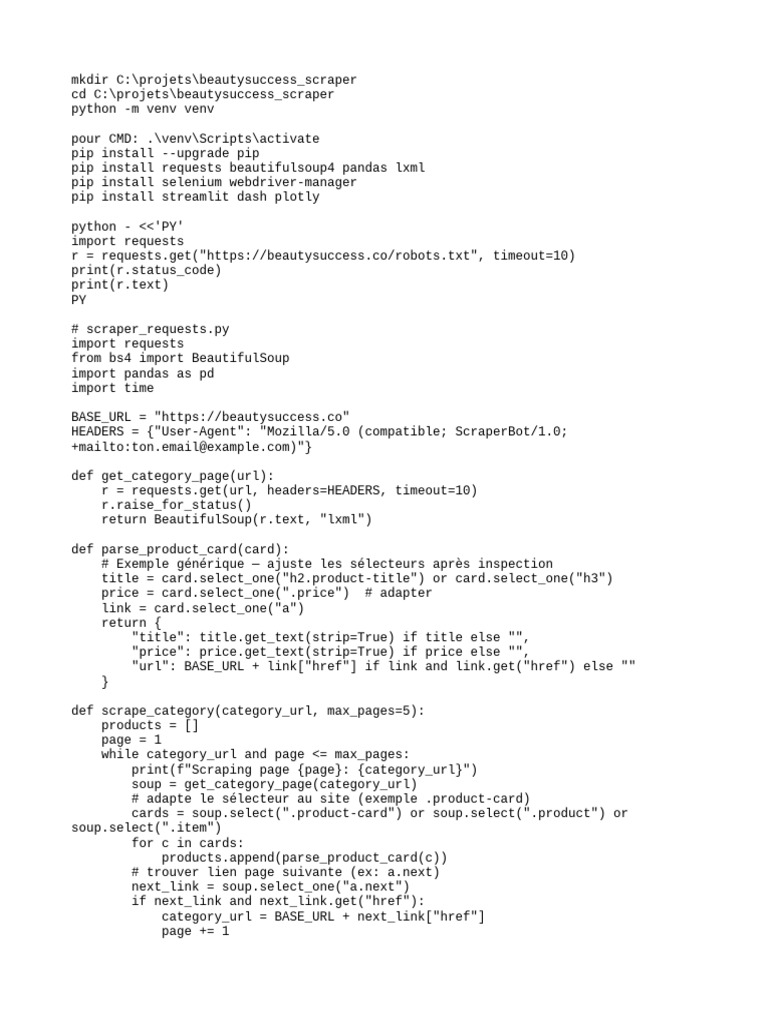 mkdir C:\projets\beautysuccess_scraper
cd C:\projets\beautysuccess_scraper
python -m venv venv

pour CMD: .\venv\Scripts\activate
pip install --upgrade pip
pip install requests beautifulsoup4 pandas lxml
pip install selenium webdriver-manager
pip install streamlit dash plotly

python - <<'PY'
import requests
r = requests.get("https://beautysuccess.co/robots.txt", timeout=10)
print(r.status_code)
print(r.text)
PY

# scraper_requests.py
import requests
from bs4 import BeautifulSoup
import pandas as pd
import time

BASE_URL = "https://beautysuccess.co"
HEADERS = {"User-Agent": "Mozilla/5.0 (compatible; ScraperBot/1.0; +mailto:ton.email@example.com)"}

def get_category_page(url):
    r = requests.get(url, headers=HEADERS, timeout=10)
    r.raise_for_status()
    return BeautifulSoup(r.text, "lxml")

def parse_product_card(card):
    # Exemple générique — ajuste les sélecteurs après inspection
    title = card.select_one("h2.product-title") or card.select_one("h3")
    price = card.select_one(".price")  # adapter
    link = card.select_one("a")
    return {
        "title": title.get_text(strip=True) if title else "",
        "price": price.get_text(strip=True) if price else "",
        "url": BASE_URL + link["href"] if link and link.get("href") else ""
    }

def scrape_category(category_url, max_pages=5):
    products = []
    page = 1
    while category_url and page <= max_pages:
        print(f"Scraping page {page}: {category_url}")
        soup = get_category_page(category_url)
        # adapte le sélecteur au site (exemple .product-card)
        cards = soup.select(".product-card") or soup.select(".product") or soup.select(".item")
        for c in cards:
            products.append(parse_product_card(c))
        # trouver lien page suivante (ex: a.next)
        next_link = soup.select_one("a.next")
        if next_link and next_link.get("href"):
            category_url = BASE_URL + next_link["href"]
            page += 1